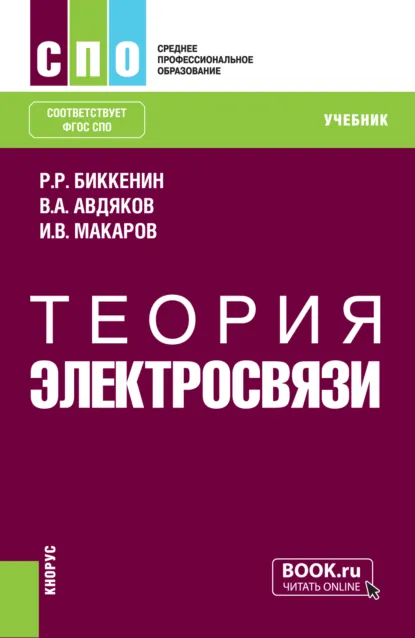 СПО

СРЕДНЕЕ ПРОФЕССИОНАЛЬНОЕ ОБРАЗОВАНИЕ

СООТВЕТСТВУЕТ ФГОС СПО

УЧЕБНИК

Р.Р. БИККЕНИН
В.А. АВДЯКОВ
И.В. МАКАРОВ

ТЕОРИЯ
ЭЛЕКТРОСВЯЗИ

КНОРУС

BOOK.ru
ЧИТАТЬ ONLINE